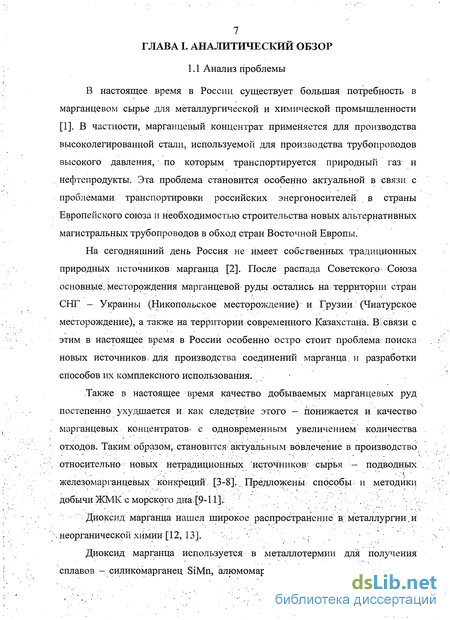 7

ГЛАВА I. АНАЛИТИЧЕСКИЙ ОБЗОР

1.1 Анализ проблемы

В настоящее время в России существует большая потребность в марганцевом сырье для металлургической и химической промышленности [1]. В частности, марганцевый концентрат применяется для производства высоколегированной стали, используемой для производства трубопроводов высокого давления, по которым транспортируется природный газ и нефтепродукты. Эта проблема становится особенно актуальной в связи с проблемами транспортировки российских энергоносителей в страны Европейского союза и необходимостью строительства новых альтернативных магистральных трубопроводов в обход стран Восточной Европы.

На сегодняшний день Россия не имеет собственных традиционных природных источников марганца [2]. После распада Советского Союза основные месторождения марганцевой руды остались на территории стран СНГ – Украины (Никопольское месторождение) и Грузии (Чиатурское месторождение), а также на территории современного Казахстана. В связи с этим в настоящее время в России особенно остро стоит проблема поиска новых источников для производства соединений марганца и разработки способов их комплексного использования.

Также в настоящее время качество добываемых марганцевых руд постепенно ухудшается и как следствие этого – понижается и качество марганцевых концентратов с одновременным увеличением количества отходов. Таким образом, становится актуальным вовлечение в производство относительно новых нетрадиционных источников сырья – подводных железомарганцевых конкреций [3-8]. Предложены способы и методики добычи ЖМК с морского дна [9-11].

Диоксид марганца нашел широкое распространение в металлургии и неорганической химии [12, 13].

Диоксид марганца используется в металлотермии для получения сплавов – силикомарганец SiMn, алюмомар

dsLib.net
библиотека диссертаций